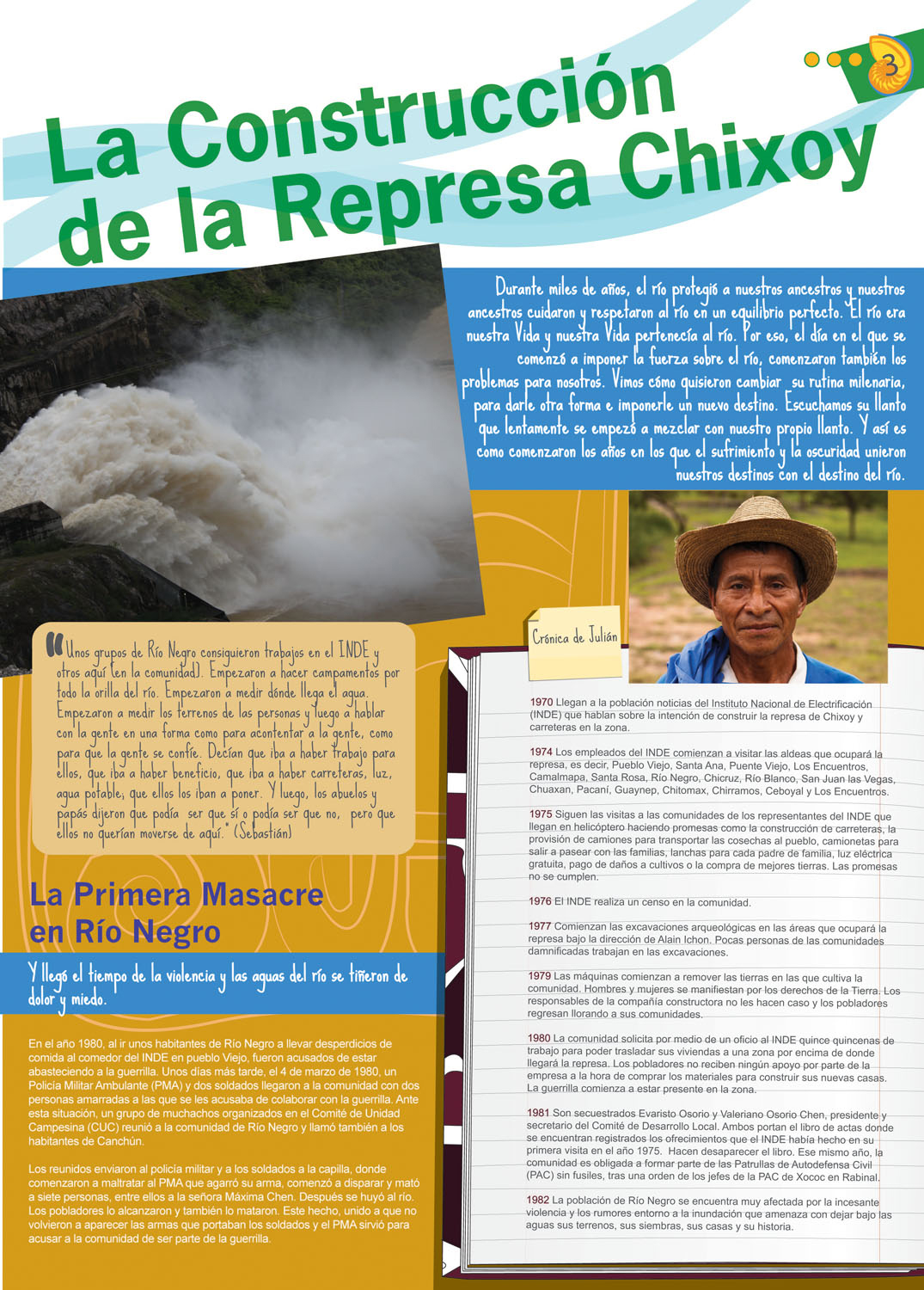 3

La Construcción de la Represa Chixoy

Durante miles de años, el río protegió a nuestros ancestros y nuestros ancestros cuidaron y respetaron al río en un equilibrio perfecto. El río era nuestra Vida y nuestra Vida pertenecía al río. Por eso, el día en el que se comenzó a imponer la fuerza sobre el río, comenzaron también los problemas para nosotros. Vimos cómo quisieron cambiar su rutina milenaria, para darle otra forma e imponerle un nuevo destino. Escuchamos su llanto que lentamente se empezó a mezclar con nuestro propio llanto. Y así es como comenzaron los años en los que el sufrimiento y la oscuridad unieron nuestros destinos con el destino del río.

"Unos grupos de Río Negro consiguieron trabajos en el INDE y otros aquí (en la comunidad). Empezaron a hacer campamentos por todo la orilla del río. Empezaron a medir dónde llega el agua. Empezaron a medir los terrenos de las personas y luego a hablar con la gente en una forma como para acontentar a la gente, como para que la gente se confíe. Decían que iba a haber trabajo para ellos, que iba a haber beneficio, que iba a haber carreteras, luz, agua potable; que ellos los iban a poner. Y luego, los abuelos y papás dijeron que podía ser que sí o podía ser que no, pero que ellos no querían moverse de aquí." (Sebastián)

La Primera Masacre en Río Negro

Y llegó el tiempo de la violencia y las aguas del río se tiñeron de dolor y miedo.

En el año 1980, al ir unos habitantes de Río Negro a llevar desperdicios de comida al comedor del INDE en pueblo Viejo, fueron acusados de estar abasteciendo a la guerrilla. Unos días más tarde, el 4 de marzo de 1980, un Policía Militar Ambulante (PMA) y dos soldados llegaron a la comunidad con dos personas amarradas a las que se les acusaba de colaborar con la guerrilla. Ante esta situación, un grupo de muchachos organizados en el Comité de Unidad Campesina (CUC) reunió a la comunidad de Río Negro y llamó también a los habitantes de Canchún.

Los reunidos enviaron al policía militar y a los soldados a la capilla, donde comenzaron a maltratar al PMA que agarró su arma, comenzó a disparar y mató a siete personas, entre ellos a la señora Máxima Chen. Después se huyó al río. Los pobladores lo alcanzaron y también lo mataron. Este hecho, unido a que no volvieron a aparecer las armas que portaban los soldados y el PMA sirvió para acusar a la comunidad de ser parte de la guerrilla.

Crónica de Julián

1970 Llegan a la población noticias del Instituto Nacional de Electrificación (INDE) que hablan sobre la intención de construir la represa de Chixoy y carreteras en la zona.

1974 Los empleados del INDE comienzan a visitar las aldeas que ocupará la represa, es decir, Pueblo Viejo, Santa Ana, Puente Viejo, Los Encuentros, Camalmapa, Santa Rosa, Río Negro, Chicruz, Río Blanco, San Juan las Vegas, Chuaxan, Pacaní, Guaynep, Chitomax, Chirramos, Ceboyal y Los Encuentros.

1975 Siguen las visitas a las comunidades de los representantes del INDE que llegan en helicóptero haciendo promesas como la construcción de carreteras, la provisión de camiones para transportar las cosechas al pueblo, camionetas para salir a pasear con las familias, lanchas para cada padre de familia, luz eléctrica gratuita, pago de daños a cultivos o la compra de mejores tierras. Las promesas no se cumplen.

1976 El INDE realiza un censo en la comunidad.

1977 Comienzan las excavaciones arqueológicas en las áreas que ocupará la represa bajo la dirección de Alain Ichon. Pocas personas de las comunidades damnificadas trabajan en las excavaciones.

1979 Las máquinas comienzan a remover las tierras en las que cultiva la comunidad. Hombres y mujeres se manifiestan por los derechos de la Tierra. Los responsables de la compañía constructora no les hacen caso y los pobladores regresan llorando a sus comunidades.

1980 La comunidad solicita por medio de un oficio al INDE quince quincenas de trabajo para poder trasladar sus viviendas a una zona por encima de donde llegará la represa. Los pobladores no reciben ningún apoyo por parte de la empresa a la hora de comprar los materiales para construir sus nuevas casas. La guerrilla comienza a estar presente en la zona.

1981 Son secuestrados Evaristo Osorio y Valeriano Osorio Chen, presidente y secretario del Comité de Desarrollo Local. Ambos portan el libro de actas donde se encuentran registrados los ofrecimientos que el INDE había hecho en su primera visita en el año 1975. Hacen desaparecer el libro. Ese mismo año, la comunidad es obligada a formar parte de las Patrullas de Autodefensa Civil (PAC) sin fusiles, tras una orden de los jefes de la PAC de Xococ en Rabinal.

1982 La población de Río Negro se encuentra muy afectada por la incesante violencia y los rumores entorno a la inundación que amenaza con dejar bajo las aguas sus terrenos, sus siembras, sus casas y su historia.